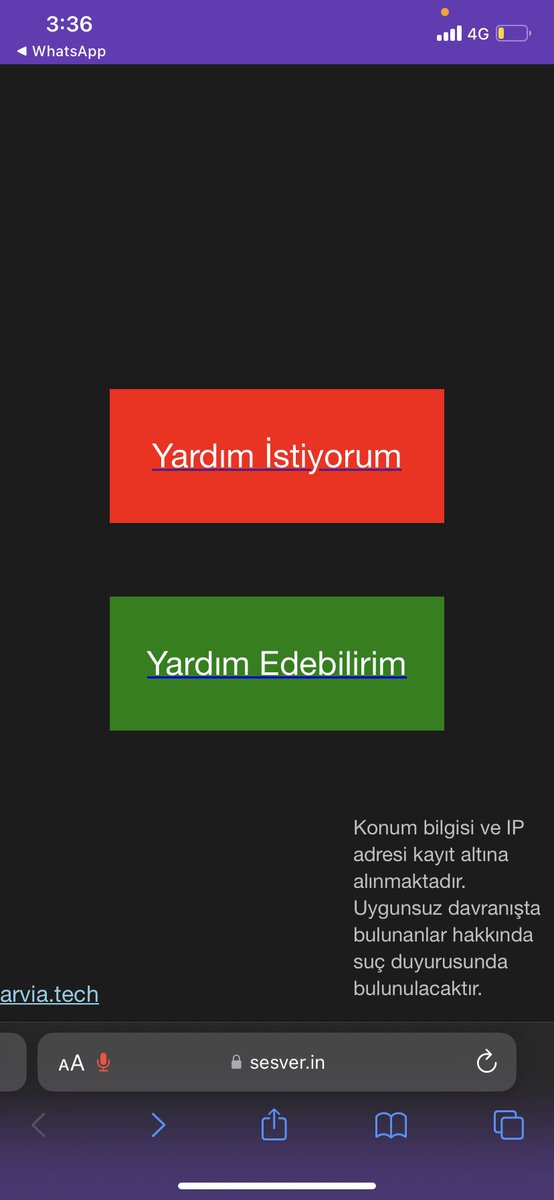 3:36
◀ WhatsApp
4G

Yardım İstiyorum

Yardım Edebilirim

Konum bilgisi ve IP adresi kayıt altına alınmaktadır. Uygunsuz davranışta bulunanlar hakkında suç duyurusunda bulunulacaktır.

arvia.tech

AA sesver.in